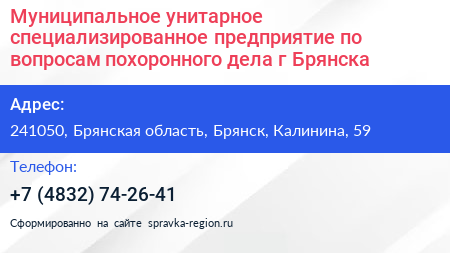 Муниципальное унитарное специализированное предприятие по вопросам похоронного дела г Брянска

Адрес:

241050, Брянская область, Брянск, Калинина, 59

Телефон:

+7 (4832) 74-26-41

Сформированно на сайте spravka-region.ru